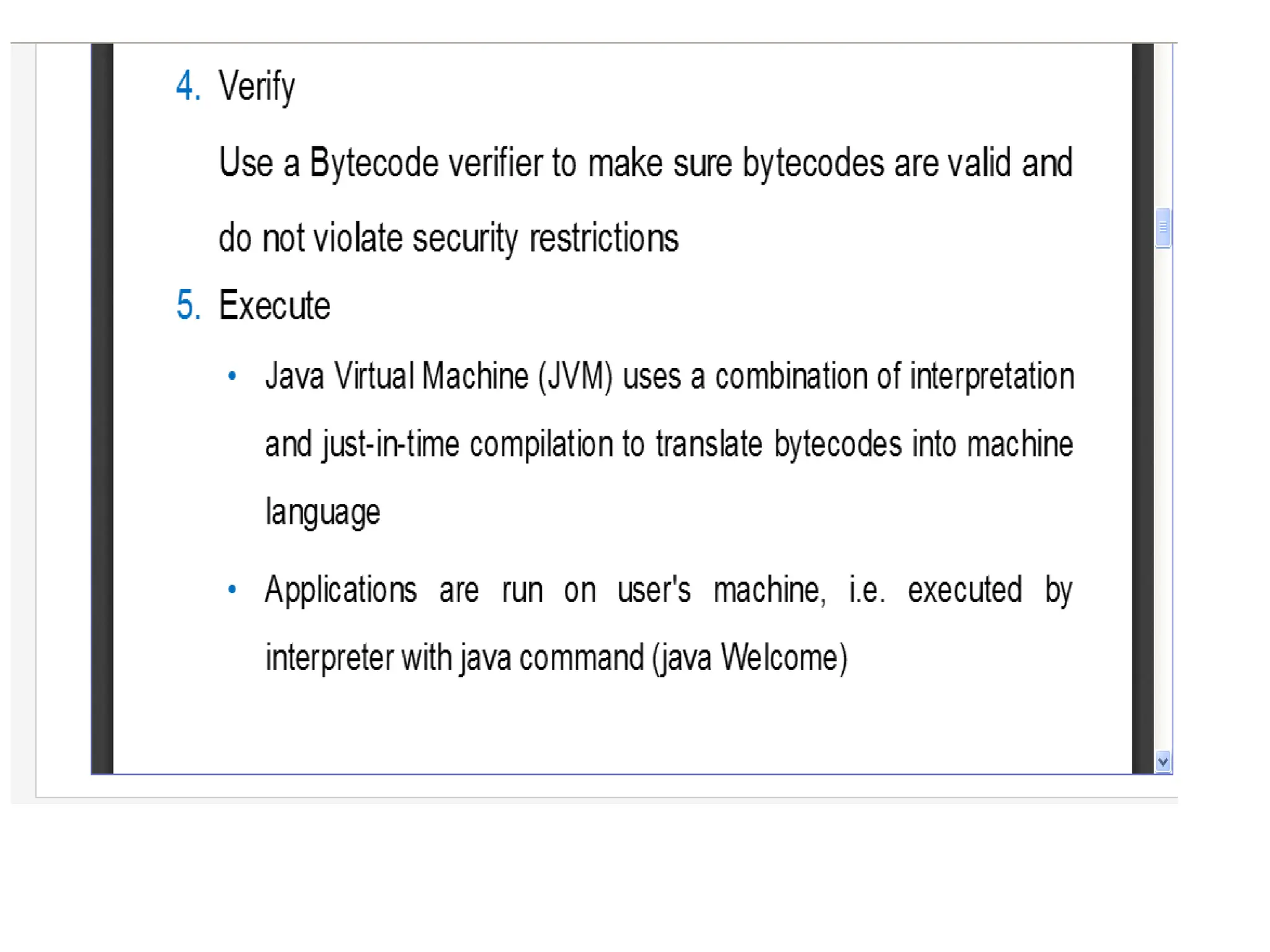 4. Verify

Use a Bytecode verifier to make sure bytecodes are valid and do not violate security restrictions

5. Execute

• Java Virtual Machine (JVM) uses a combination of interpretation and just-in-time compilation to translate bytecodes into machine language

• Applications are run on user's machine, i.e. executed by interpreter with java command (java Welcome)